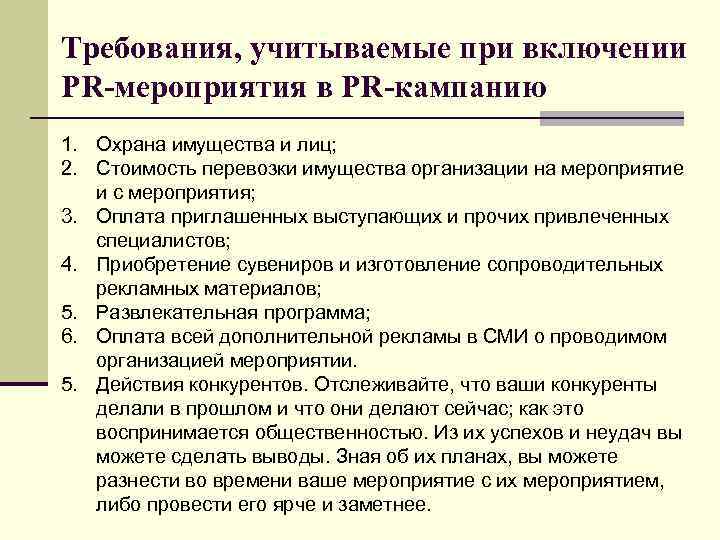 Требования, учитываемые при включении PR-мероприятия в PR-кампанию

1. Охрана имущества и лиц;
2. Стоимость перевозки имущества организации на мероприятие и с мероприятия;
3. Оплата приглашенных выступающих и прочих привлеченных специалистов;
4. Приобретение сувениров и изготовление сопроводительных рекламных материалов;
5. Развлекательная программа;
6. Оплата всей дополнительной рекламы в СМИ о проводимом организацией мероприятии.
5. Действия конкурентов. Отслеживайте, что ваши конкуренты делали в прошлом и что они делают сейчас; как это воспринимается общественностью. Из их успехов и неудач вы можете сделать выводы. Зная об их планах, вы можете разнести во времени ваше мероприятие с их мероприятием, либо провести его ярче и заметнее.